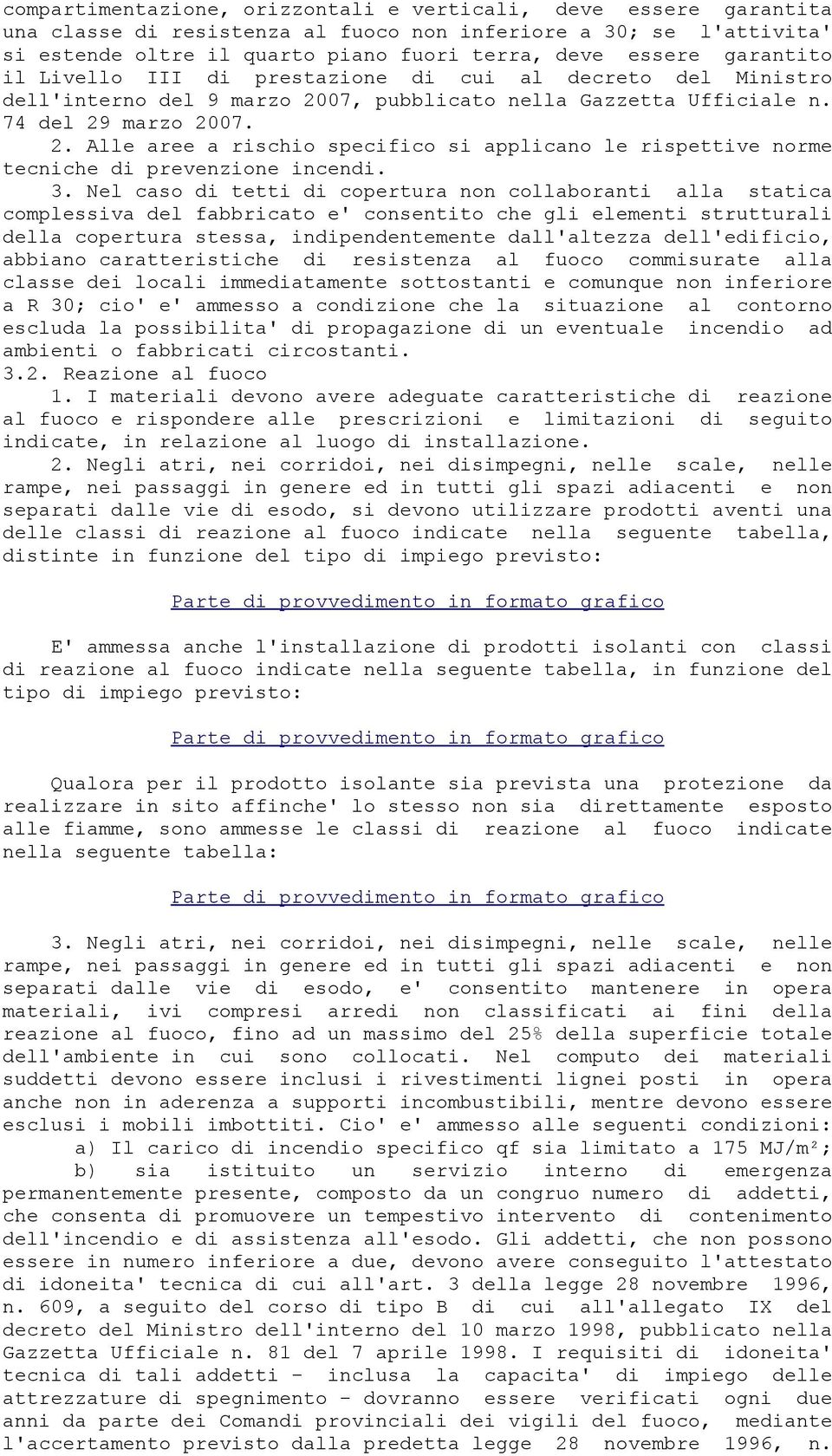 compartimentazione, orizzontali e verticali, deve essere garantita una classe di resistenza al fuoco non inferiore a 30; se l'attivita' si estende oltre il quarto piano fuori terra, deve essere garantito il Livello III di prestazione di cui al decreto del Ministro dell'interno del 9 marzo 2007, pubblicato nella Gazzetta Ufficiale n. 74 del 29 marzo 2007.

2. Alle aree a rischio specifico si applicano le rispettive norme tecniche di prevenzione incendi.

3. Nel caso di tetti di copertura non collaboranti alla statica complessiva del fabbricato e' consentito che gli elementi strutturali della copertura stessa, indipendentemente dall'altezza dell'edificio, abbiano caratteristiche di resistenza al fuoco commisurate alla classe dei locali immediatamente sottostanti e comunque non inferiore a R 30; cio' e' ammesso a condizione che la situazione al contorno escluda la possibilita' di propagazione di un eventuale incendio ad ambienti o fabbricati circostanti.

3.2. Reazione al fuoco

1. I materiali devono avere adeguate caratteristiche di reazione al fuoco e rispondere alle prescrizioni e limitazioni di seguito indicate, in relazione al luogo di installazione.

2. Negli atri, nei corridoi, nei disimpegni, nelle scale, nelle rampe, nei passaggi in genere ed in tutti gli spazi adiacenti e non separati dalle vie di esodo, si devono utilizzare prodotti aventi una delle classi di reazione al fuoco indicate nella seguente tabella, distinte in funzione del tipo di impiego previsto:

Parte di provvedimento in formato grafico

E' ammessa anche l'installazione di prodotti isolanti con classi di reazione al fuoco indicate nella seguente tabella, in funzione del tipo di impiego previsto:

Parte di provvedimento in formato grafico

Qualora per il prodotto isolante sia prevista una protezione da realizzare in sito affinche' lo stesso non sia direttamente esposto alle fiamme, sono ammesse le classi di reazione al fuoco indicate nella seguente tabella:

Parte di provvedimento in formato grafico

3. Negli atri, nei corridoi, nei disimpegni, nelle scale, nelle rampe, nei passaggi in genere ed in tutti gli spazi adiacenti e non separati dalle vie di esodo, e' consentito mantenere in opera materiali, ivi compresi arredi non classificati ai fini della reazione al fuoco, fino ad un massimo del 25% della superficie totale dell'ambiente in cui sono collocati. Nel computo dei materiali suddetti devono essere inclusi i rivestimenti lignei posti in opera anche non in aderenza a supporti incombustibili, mentre devono essere esclusi i mobili imbottiti. Cio' e' ammesso alle seguenti condizioni:

a) Il carico di incendio specifico qf sia limitato a 175 MJ/m²;

b) sia istituito un servizio interno di emergenza permanentemente presente, composto da un congruo numero di addetti, che consenta di promuovere un tempestivo intervento di contenimento dell'incendio e di assistenza all'esodo. Gli addetti, che non possono essere in numero inferiore a due, devono avere conseguito l'attestato di idoneita' tecnica di cui all'art. 3 della legge 28 novembre 1996, n. 609, a seguito del corso di tipo B di cui all'allegato IX del decreto del Ministro dell'interno del 10 marzo 1998, pubblicato nella Gazzetta Ufficiale n. 81 del 7 aprile 1998. I requisiti di idoneita' tecnica di tali addetti - inclusa la capacita' di impiego delle attrezzature di spegnimento - dovranno essere verificati ogni due anni da parte dei Comandi provinciali dei vigili del fuoco, mediante l'accertamento previsto dalla predetta legge 28 novembre 1996, n.